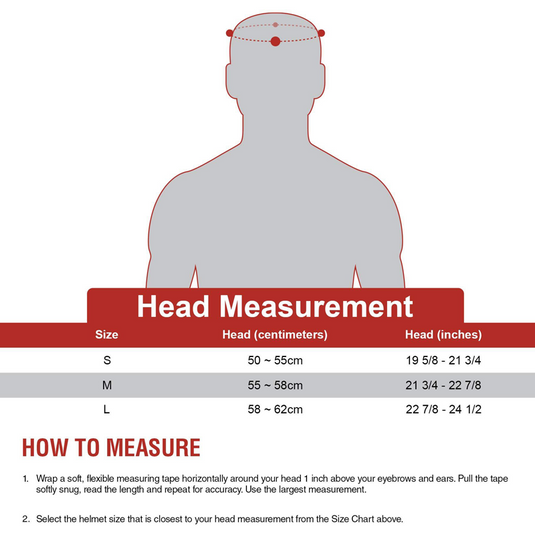 Head Measurement

| Size | Head (centimeters) | Head (inches) |
|---|---|---|
| S | 50 ~ 55cm | 19 5/8 - 21 3/4 |
| M | 55 ~ 58cm | 21 3/4 - 22 7/8 |
| L | 58 ~ 62cm | 22 7/8 - 24 1/2 |

HOW TO MEASURE

1. Wrap a soft, flexible measuring tape horizontally around your head 1 inch above your eyebrows and ears. Pull the tape softly snug, read the length and repeat for accuracy. Use the largest measurement.

2. Select the helmet size that is closest to your head measurement from the Size Chart above.